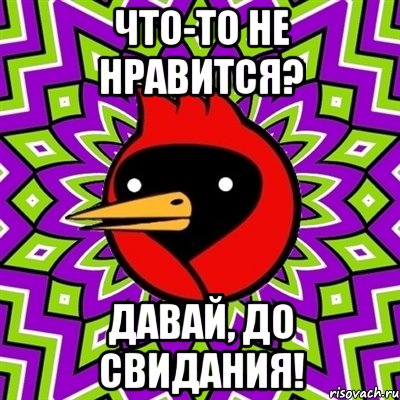 ЧТО-ТО НЕ НРАВИТСЯ?

ДАВАЙ, ДО СВИДАНИЯ!

risovach.ru